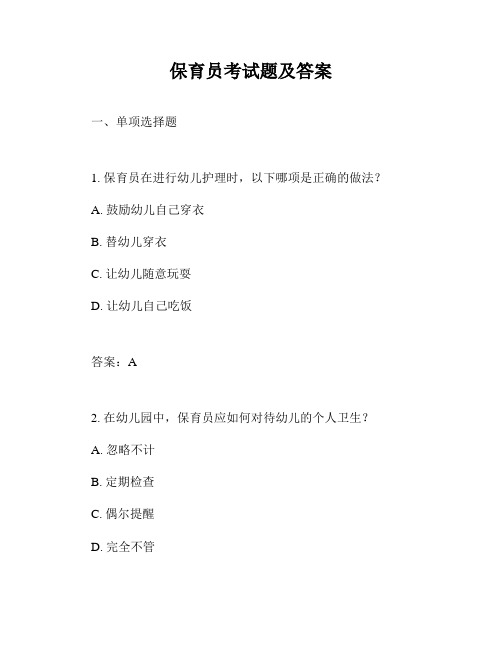 保育员考试题及答案

一、单项选择题

1. 保育员在进行幼儿护理时，以下哪项是正确的做法？

A. 鼓励幼儿自己穿衣

B. 替幼儿穿衣

C. 让幼儿随意玩耍

D. 让幼儿自己吃饭

答案：A

2. 在幼儿园中，保育员应如何对待幼儿的个人卫生？

A. 忽略不计

B. 定期检查

C. 偶尔提醒

D. 完全不管